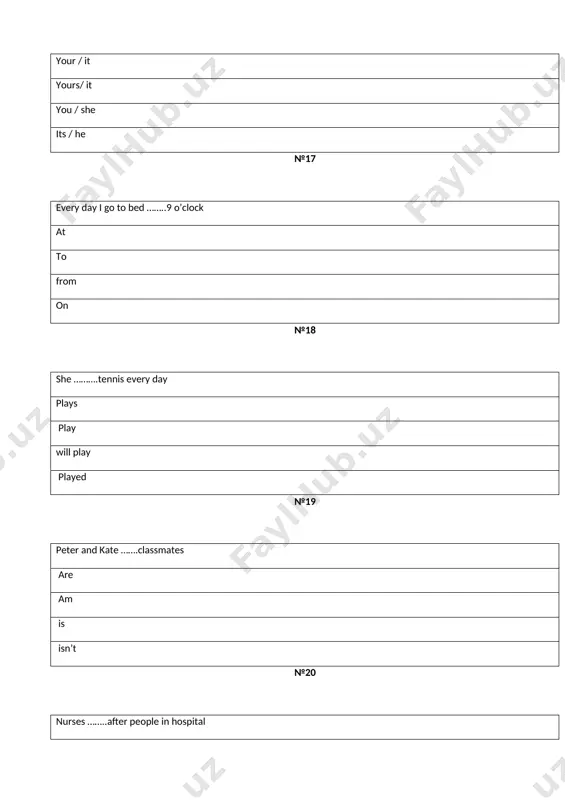 | Your / it |
|---|
| Yours/ it |
| You / she |
| Its / he |

№17

| Every day I go to bed ……..9 o'clock |
|---|
| At |
| To |
| from |
| On |

№18

| She ……….tennis every day |
|---|
| Plays |
| Play |
| will play |
| Played |

№19

| Peter and Kate …….classmates |
|---|
| Are |
| Am |
| is |
| isn't |

№20

| Nurses ……..after people in hospital |
|---|

FaylHub.uz